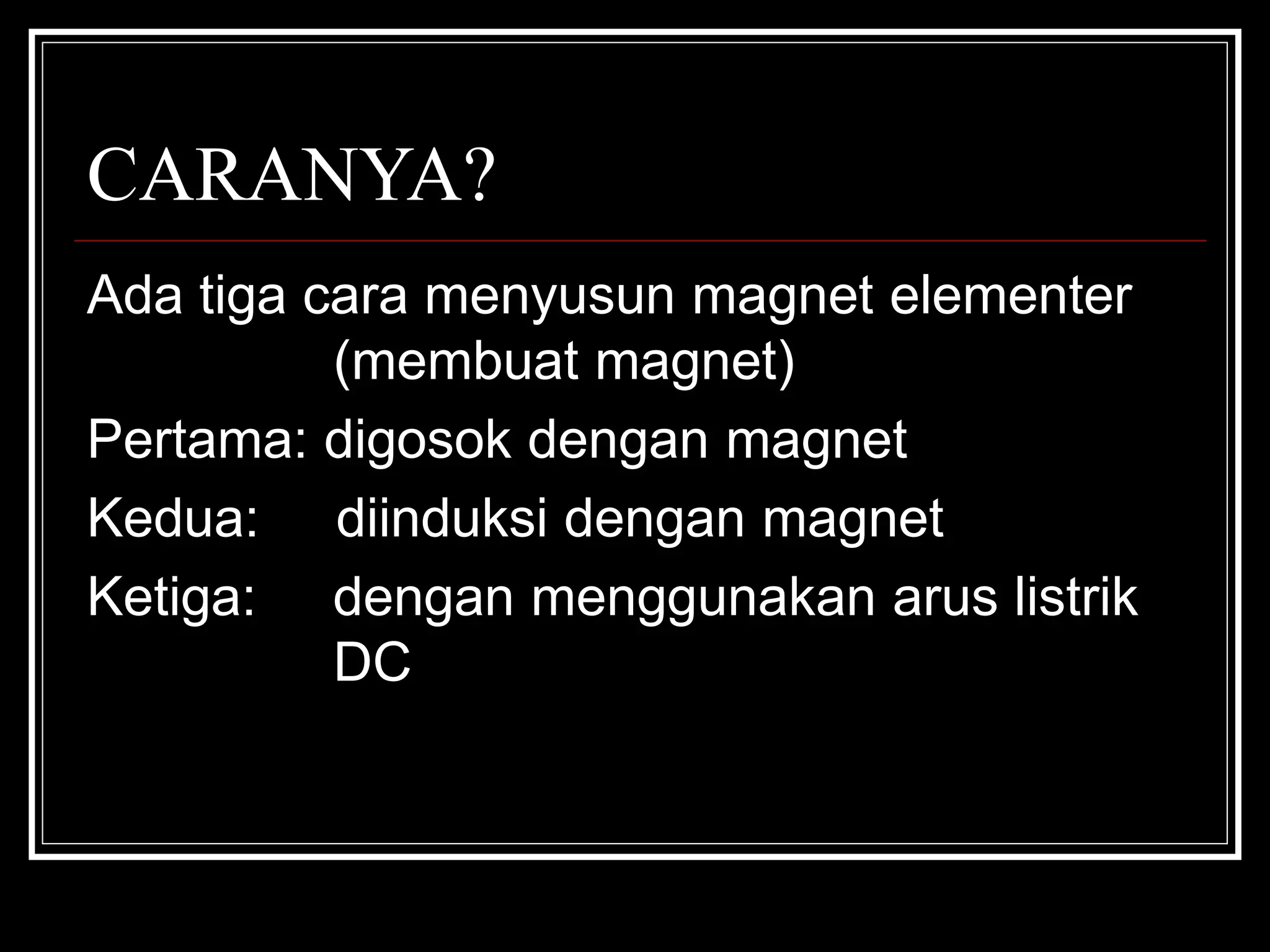 CARANYA?

Ada tiga cara menyusun magnet elementer (membuat magnet)

Pertama: digosok dengan magnet

Kedua: diinduksi dengan magnet

Ketiga: dengan menggunakan arus listrik DC